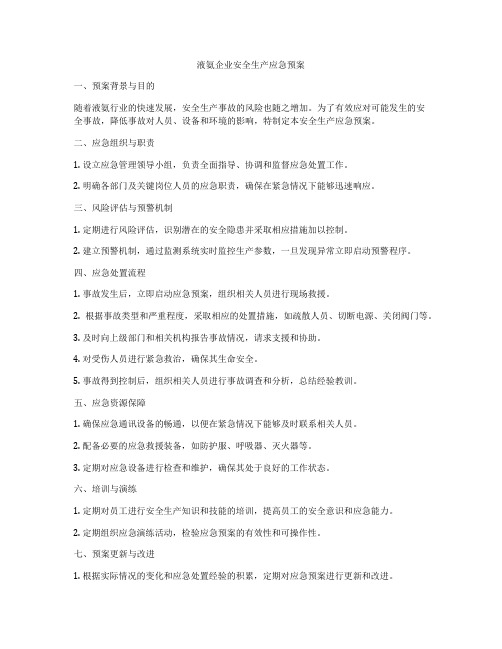 液氨企业安全生产应急预案

一、预案背景与目的

随着液氨行业的快速发展，安全生产事故的风险也随之增加。为了有效应对可能发生的安全事故，降低事故对人员、设备和环境的影响，特制定本安全生产应急预案。

二、应急组织与职责

1. 设立应急管理领导小组，负责全面指导、协调和监督应急处置工作。

2. 明确各部门及关键岗位人员的应急职责，确保在紧急情况下能够迅速响应。

三、风险评估与预警机制

1. 定期进行风险评估，识别潜在的安全隐患并采取相应措施加以控制。

2. 建立预警机制，通过监测系统实时监控生产参数，一旦发现异常立即启动预警程序。

四、应急处置流程

1. 事故发生后，立即启动应急预案，组织相关人员进行现场救援。

2. 根据事故类型和严重程度，采取相应的处置措施，如疏散人员、切断电源、关闭阀门等。

3. 及时向上级部门和相关机构报告事故情况，请求支援和协助。

4. 对受伤人员进行紧急救治，确保其生命安全。

5. 事故得到控制后，组织相关人员进行事故调查和分析，总结经验教训。

五、应急资源保障

1. 确保应急通讯设备的畅通，以便在紧急情况下能够及时联系相关人员。

2. 配备必要的应急救援装备，如防护服、呼吸器、灭火器等。

3. 定期对应急设备进行检查和维护，确保其处于良好的工作状态。

六、培训与演练

1. 定期对员工进行安全生产知识和技能的培训，提高员工的安全意识和应急能力。

2. 定期组织应急演练活动，检验应急预案的有效性和可操作性。

七、预案更新与改进

1. 根据实际情况的变化和应急处置经验的积累，定期对应急预案进行更新和改进。